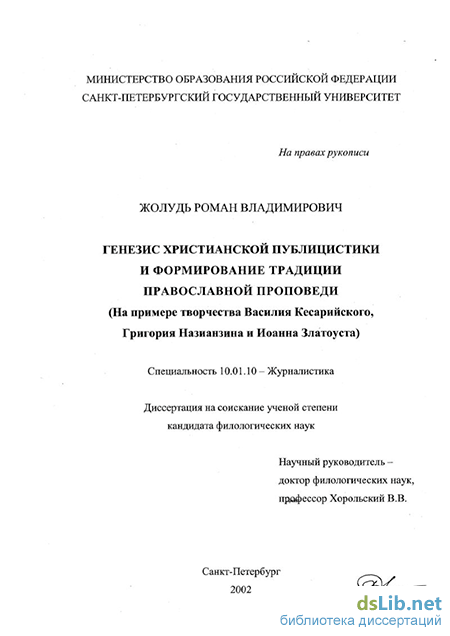 МИНИСТЕРСТВО ОБРАЗОВАНИЯ РОССИЙСКОЙ ФЕДЕРАЦИИ
САНКТ-ПЕТЕРБУРГСКИЙ ГОСУДАРСТВЕННЫЙ УНИВЕРСИТЕТ

На правах рукописи

ЖОЛУДЬ РОМАН ВЛАДИМИРОВИЧ

ГЕНЕЗИС ХРИСТИАНСКОЙ ПУБЛИЦИСТИКИ
И ФОРМИРОВАНИЕ ТРАДИЦИИ
ПРАВОСЛАВНОЙ ПРОПОВЕДИ
(На примере творчества Василия Кесарийского,
Григория Назианзина и Иоанна Златоуста)

Специальность 10.01.10 – Журналистика

Диссертация на соискание ученой степени
кандидата филологических наук

Научный руководитель –
доктор филологических наук,
профессор Хорольский В.В.

Санкт-Петербург
2002

dsLib.net
библиотека диссертаций